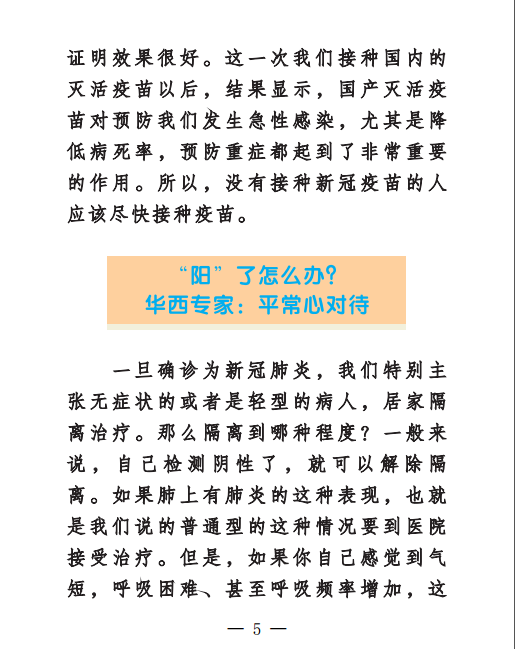 证明效果很好。这一次我们接种国内的灭活疫苗以后，结果显示，国产灭活疫苗对预防我们发生急性感染，尤其是降低病死率，预防重症都起到了非常重要的作用。所以，没有接种新冠疫苗的人应该尽快接种疫苗。

“阳”了怎么办？
华西专家：平常心对待

一旦确诊为新冠肺炎，我们特别主张无症状的或者是轻型的病人，居家隔离治疗。那么隔离到哪种程度？一般来说，自己检测阴性了，就可以解除隔离。如果肺上有肺炎的这种表现，也就是我们说的普通型的这种情况要到医院接受治疗。但是，如果你自己感觉到气短，呼吸困难、甚至呼吸频率增加，这

— 5 —